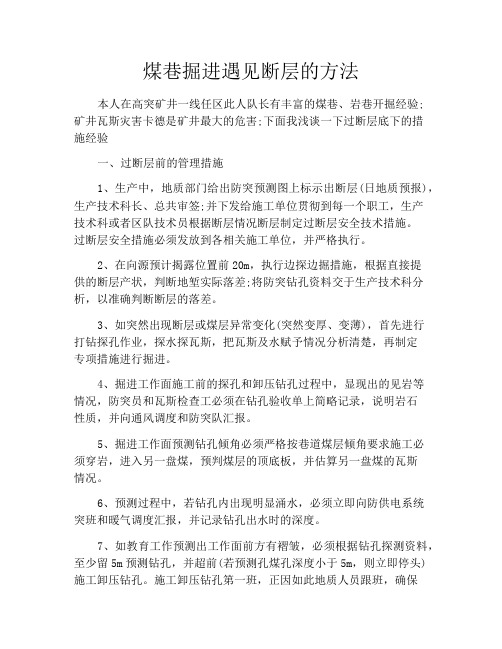 煤巷掘进遇见断层的方法

本人在高突矿井一线任区此人队长有丰富的煤巷、岩巷开掘经验;矿井瓦斯灾害卡德是矿井最大的危害;下面我浅谈一下过断层底下的措施经验

一、过断层前的管理措施

1、生产中，地质部门给出防突预测图上标示出断层(日地质预报)，生产技术科长、总共审签;并下发给施工单位贯彻到每一个职工，生产技术科或者区队技术员根据断层情况断层制定过断层安全技术措施。过断层安全措施必须发放到各相关施工单位，并严格执行。

2、在向源预计揭露位置前 20m，执行边探边掘措施，根据直接提供的断层产状，判断地堑实际落差;将防突钻孔资料交于生产技术科分析，以准确判断断层的落差。

3、如突然出现断层或煤层异常变化(突然变厚、变薄)，首先进行打钻探孔作业，探水探瓦斯，把瓦斯及水赋予情况分析清楚，再制定专项措施进行掘进。

4、掘进工作面施工前的探孔和卸压钻孔过程中，显现出的见岩等情况，防突员和瓦斯检查工必须在钻孔验收单上简略记录，说明岩石性质，并向通风调度和防突队汇报。

5、掘进工作面预测钻孔倾角必须严格按巷道煤层倾角要求施工必须穿岩，进入另一盘煤，预判煤层的顶底板，并估算另一盘煤的瓦斯情况。

6、预测过程中，若钻孔内出现明显涌水，必须立即向防供电系统突班和暖气调度汇报，并记录钻孔出水时的深度。

7、如教育工作预测出工作面前方有褶皱，必须根据钻孔探测资料，至少留 5m 预测钻孔，并超前(若预测孔煤孔深度小于 5m，则立即停头)施工卸压钻孔。施工卸压钻孔第一班，正因如此地质人员跟班，确保